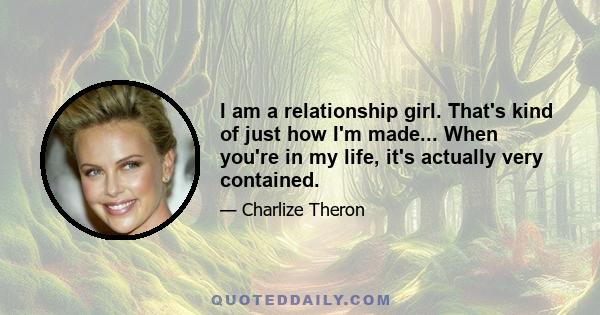 I am a relationship girl. That's kind of just how I'm made... When you're in my life, it's actually very contained.

— Charlize Theron

QUOTEDDAILY.COM